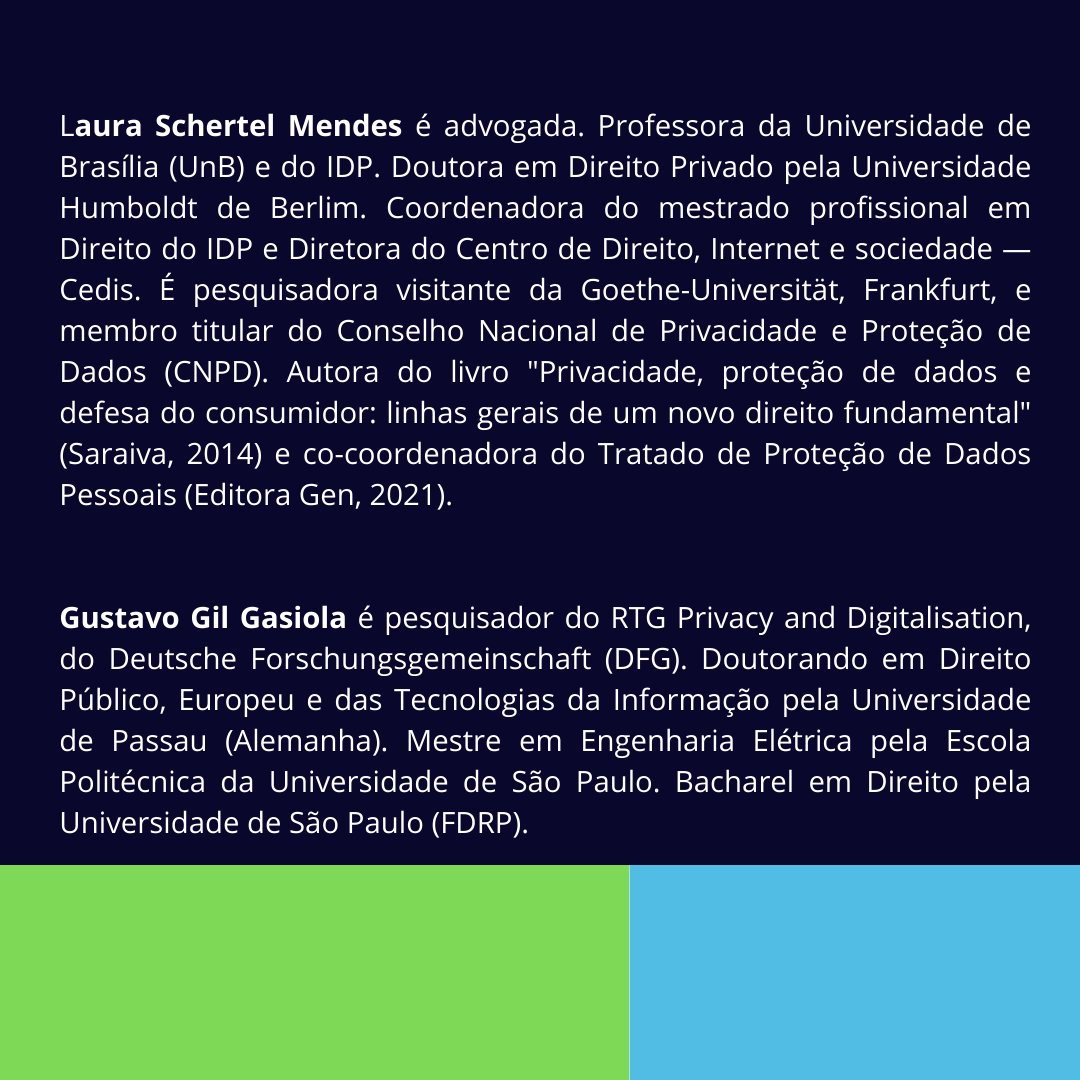 Laura Schertel Mendes é advogada. Professora da Universidade de Brasília (UnB) e do IDP. Doutora em Direito Privado pela Universidade Humboldt de Berlim. Coordenadora do mestrado profissional em Direito do IDP e Diretora do Centro de Direito, Internet e sociedade — Cedis. É pesquisadora visitante da Goethe-Universität, Frankfurt, e membro titular do Conselho Nacional de Privacidade e Proteção de Dados (CNPD). Autora do livro "Privacidade, proteção de dados e defesa do consumidor: linhas gerais de um novo direito fundamental" (Saraiva, 2014) e co-coordenadora do Tratado de Proteção de Dados Pessoais (Editora Gen, 2021).

Gustavo Gil Gasiola é pesquisador do RTG Privacy and Digitalisation, do Deutsche Forschungsgemeinschaft (DFG). Doutorando em Direito Público, Europeu e das Tecnologias da Informação pela Universidade de Passau (Alemanha). Mestre em Engenharia Elétrica pela Escola Politécnica da Universidade de São Paulo. Bacharel em Direito pela Universidade de São Paulo (FDRP).